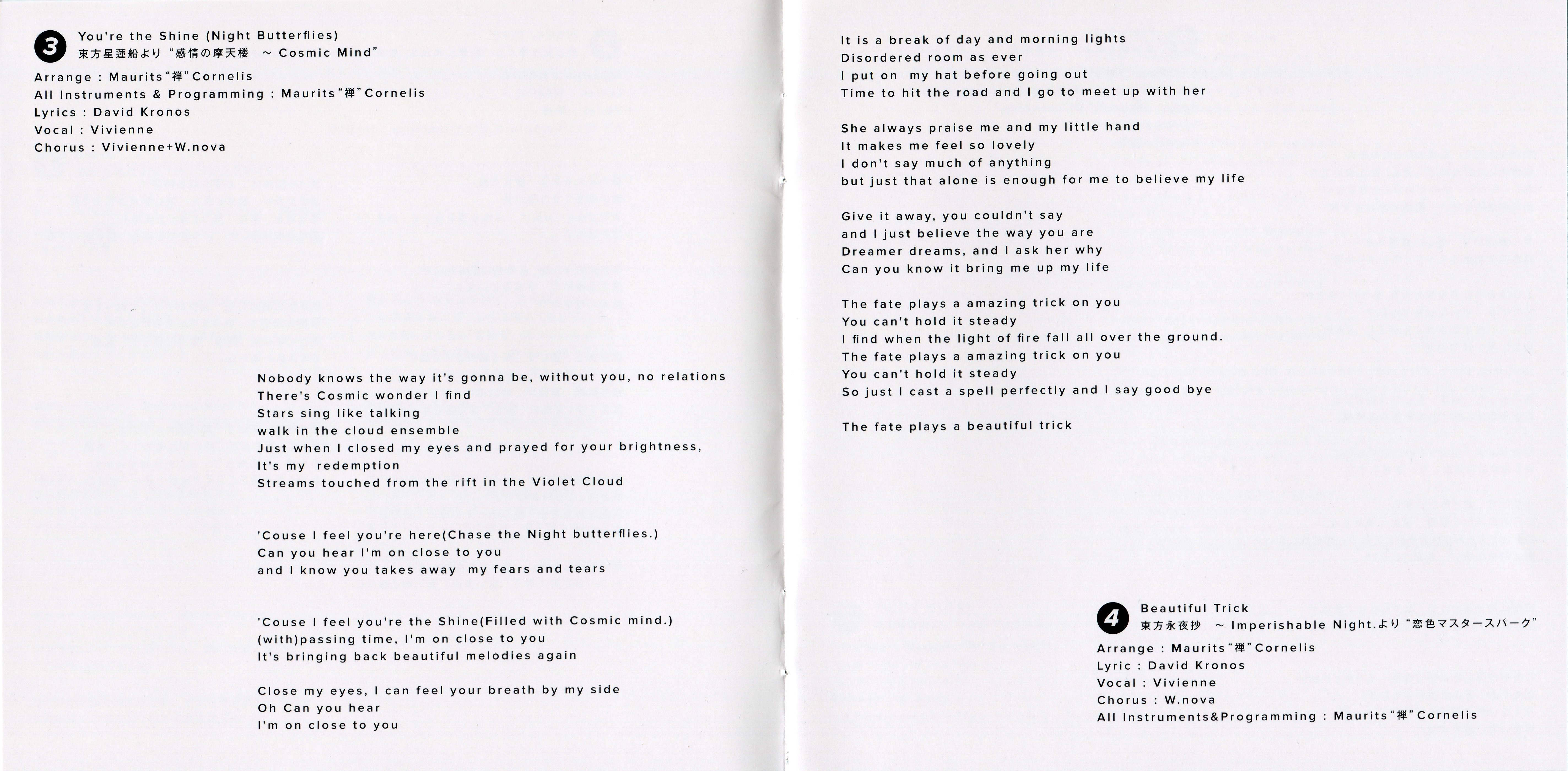 3 You're the Shine (Night Butterflies)
東方星蓮船より "感情の摩天楼 ~ Cosmic Mind"
Arrange : Maurits"禅"Cornelis
All Instruments & Programming : Maurits"禅"Cornelis
Lyrics : David Kronos
Vocal : Vivienne
Chorus : Vivienne+W.nova

Nobody knows the way it's gonna be, without you, no relations
There's Cosmic wonder I find
Stars sing like talking
walk in the cloud ensemble
Just when I closed my eyes and prayed for your brightness,
It's my redemption
Streams touched from the rift in the Violet Cloud

'Couse I feel you're here(Chase the Night butterflies.)
Can you hear I'm on close to you
and I know you takes away my fears and tears

'Couse I feel you're the Shine(Filled with Cosmic mind.)
(with)passing time, I'm on close to you
It's bringing back beautiful melodies again

Close my eyes, I can feel your breath by my side
Oh Can you hear
I'm on close to you

It is a break of day and morning lights
Disordered room as ever
I put on my hat before going out
Time to hit the road and I go to meet up with her

She always praise me and my little hand
It makes me feel so lovely
I don't say much of anything
but just that alone is enough for me to believe my life

Give it away, you couldn't say
and I just believe the way you are
Dreamer dreams, and I ask her why
Can you know it bring me up my life

The fate plays a amazing trick on you
You can't hold it steady
I find when the light of fire fall all over the ground.
The fate plays a amazing trick on you
You can't hold it steady
So just I cast a spell perfectly and I say good bye

The fate plays a beautiful trick

4 Beautiful Trick
東方永夜抄 ~ Imperishable Night.より "恋色マスタースパーク"
Arrange : Maurits"禅"Cornelis
Lyric : David Kronos
Vocal : Vivienne
Chorus : W.nova
All Instruments&Programming : Maurits"禅"Cornelis